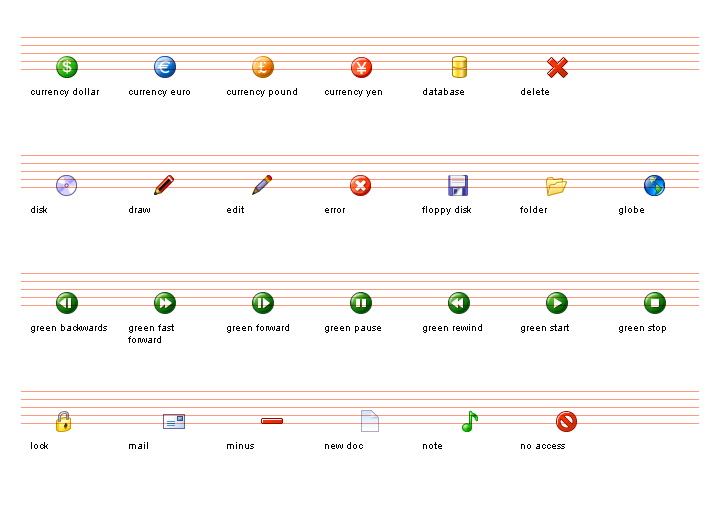 currency dollar

currency euro

currency pound

currency yen

database

delete

disk

draw

edit

error

floppy disk

folder

globe

green backwards

green fast forward

green forward

green pause

green rewind

green start

green stop

lock

mail

minus

new doc

note

no access